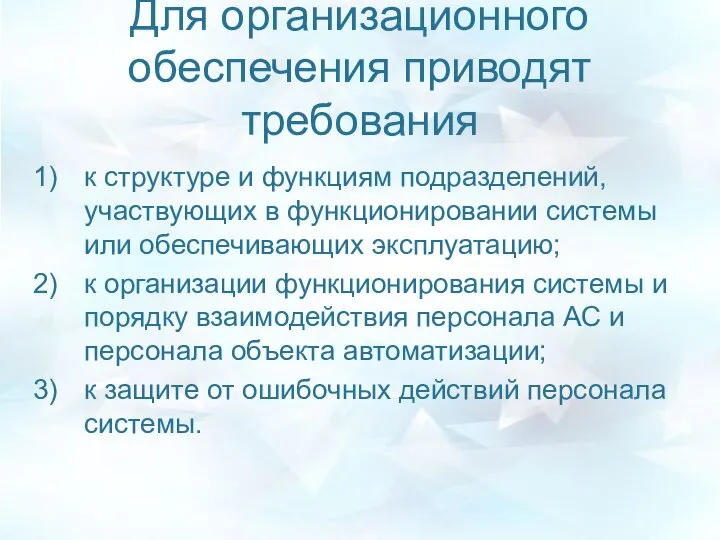 Для организационного обеспечения приводят требования

1) к структуре и функциям подразделений, участвующих в функционировании системы или обеспечивающих эксплуатацию;
2) к организации функционирования системы и порядку взаимодействия персонала АС и персонала объекта автоматизации;
3) к защите от ошибочных действий персонала системы.